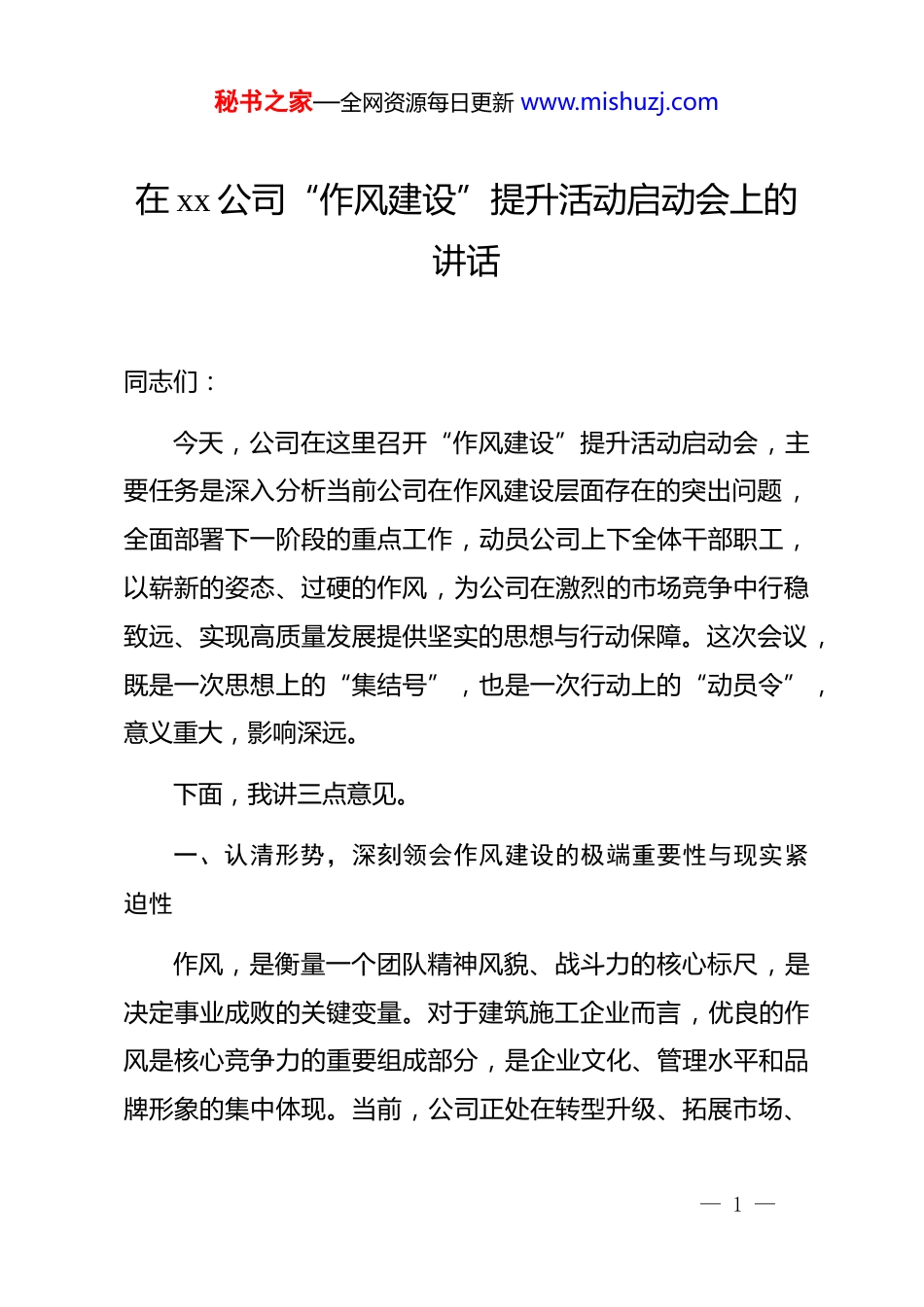 秘书之家—全网资源每日更新 www.mishuzj.com

在 xx 公司“作风建设”提升活动启动会上的讲话

同志们：

今天，公司在这里召开“作风建设”提升活动启动会，主要任务是深入分析当前公司在作风建设层面存在的突出问题，全面部署下一阶段的重点工作，动员公司上下全体干部职工，以崭新的姿态、过硬的作风，为公司在激烈的市场竞争中行稳致远、实现高质量发展提供坚实的思想与行动保障。这次会议，既是一次思想上的“集结号”，也是一次行动上的“动员令”，意义重大，影响深远。

下面，我讲三点意见。

一、认清形势，深刻领会作风建设的极端重要性与现实紧迫性

作风，是衡量一个团队精神风貌、战斗力的核心标尺，是决定事业成败的关键变量。对于建筑施工企业而言，优良的作风是核心竞争力的重要组成部分，是企业文化、管理水平和品牌形象的集中体现。当前，公司正处在转型升级、拓展市场、

— 1 —